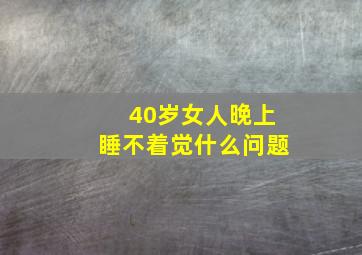 40岁女人晚上
睡不着觉什么问题